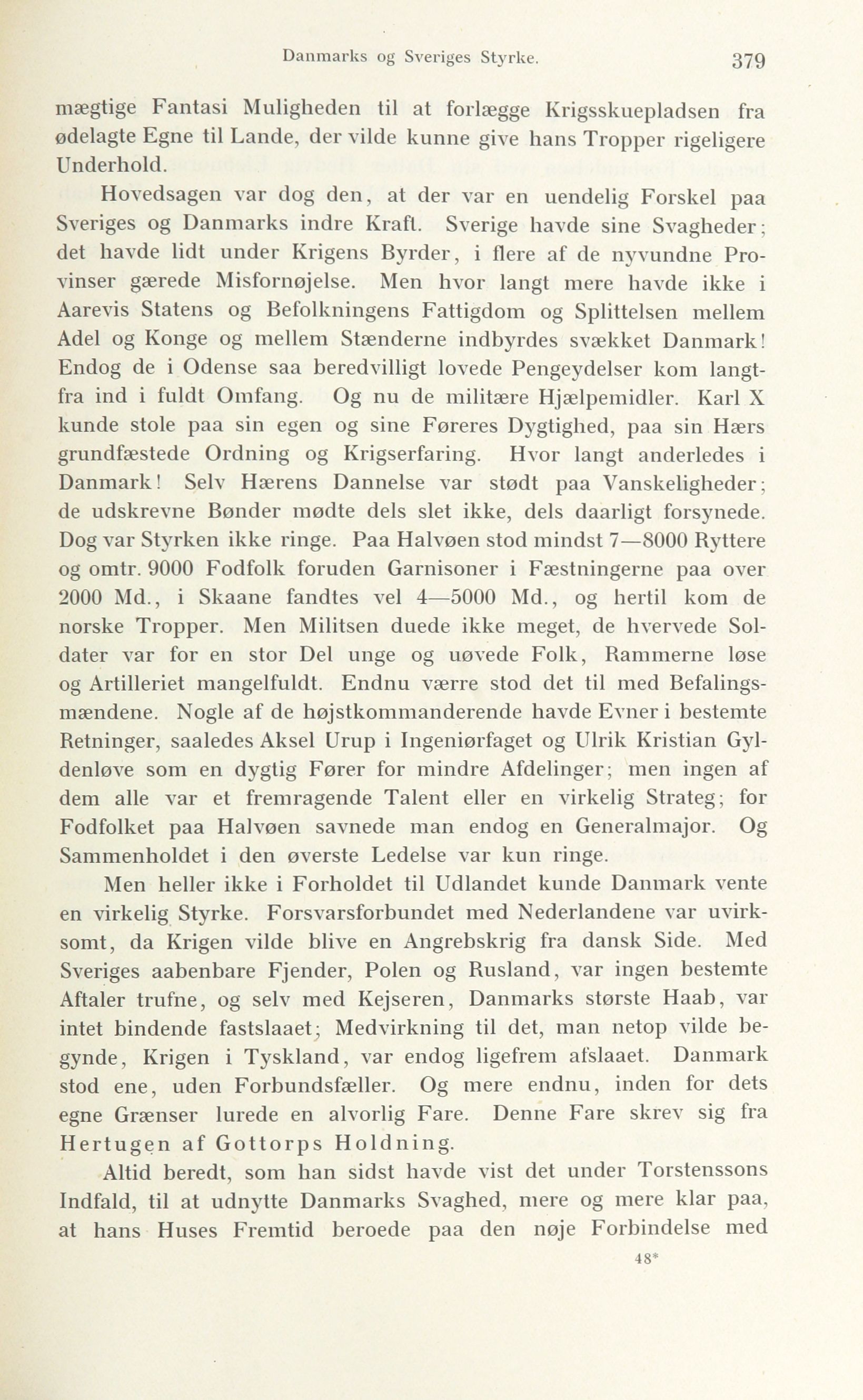 Danmarks og Sveriges Styrke. 379

mægtige Fantasi Muligheden til at forlægge Krigsskuepladsen fra ødelagte Egne til Lande, der vilde kunne give hans Tropper rigeligere Underhold.

Hovedsagen var dog den, at der var en uendelig Forskel paa Sveriges og Danmarks indre Kraft. Sverige havde sine Svagheder; det havde lidt under Krigens Byrder, i flere af de nyvundne Provinser gærede Misfornøjelse. Men hvor langt mere havde ikke i Aarevis Statens og Befolkningens Fattigdom og Splittelsen mellem Adel og Konge og mellem Stænderne indbyrdes svækket Danmark! Endog de i Odense saa beredvilligt lovede Pengeydelser kom langtfra ind i fuldt Omfang. Og nu de militære Hjælpemidler. Karl X kunde stole paa sin egen og sine Føreres Dygtighed, paa sin Hærs grundfæstede Ordning og Krigserfaring. Hvor langt anderledes i Danmark! Selv Hærens Dannelse var stødt paa Vanskeligheder; de udskrevne Bønder mødte dels slet ikke, dels daarligt forsynede. Dog var Styrken ikke ringe. Paa Halvøen stod mindst 7—8000 Ryttere og omtr. 9000 Fodfolk foruden Garnisoner i Fæstningerne paa over 2000 Md., i Skaane fandtes vel 4—5000 Md., og hertil kom de norske Tropper. Men Militsen duede ikke meget, de hvervede Soldater var for en stor Del unge og uøvede Folk, Rammerne løse og Artilleriet mangelfuldt. Endnu værre stod det til med Befalingsmændene. Nogle af de højstkommanderende havde Evner i bestemte Retninger, saaledes Aksel Urup i Ingeniørfaget og Ulrik Kristian Gyldenløve som en dygtig Fører for mindre Afdelinger; men ingen af dem alle var et fremragende Talent eller en virkelig Strateg; for Fodfolket paa Halvøen savnede man endog en Generalmajor. Og Sammenholdet i den øverste Ledelse var kun ringe.

Men heller ikke i Forholdet til Udlandet kunde Danmark vente en virkelig Styrke. Forsvarsforbundet med Nederlandene var uvirksomt, da Krigen vilde blive en Angrebskrig fra dansk Side. Med Sveriges aabenbare Fjender, Polen og Rusland, var ingen bestemte Aftaler trufne, og selv med Kejseren, Danmarks største Haab, var intet bindende fastslaaet; Medvirkning til det, man netop vilde begynde, Krigen i Tyskland, var endog ligefrem afslaaet. Danmark stod ene, uden Forbundsfæller. Og mere endnu, inden for dets egne Grænser lurede en alvorlig Fare. Denne Fare skrev sig fra Hertugen af Gottorps Holdning.

Altid beredt, som han sidst havde vist det under Torstenssons Indfald, til at udnytte Danmarks Svaghed, mere og mere klar paa, at hans Huses Fremtid beroede paa den nøje Forbindelse med

48*